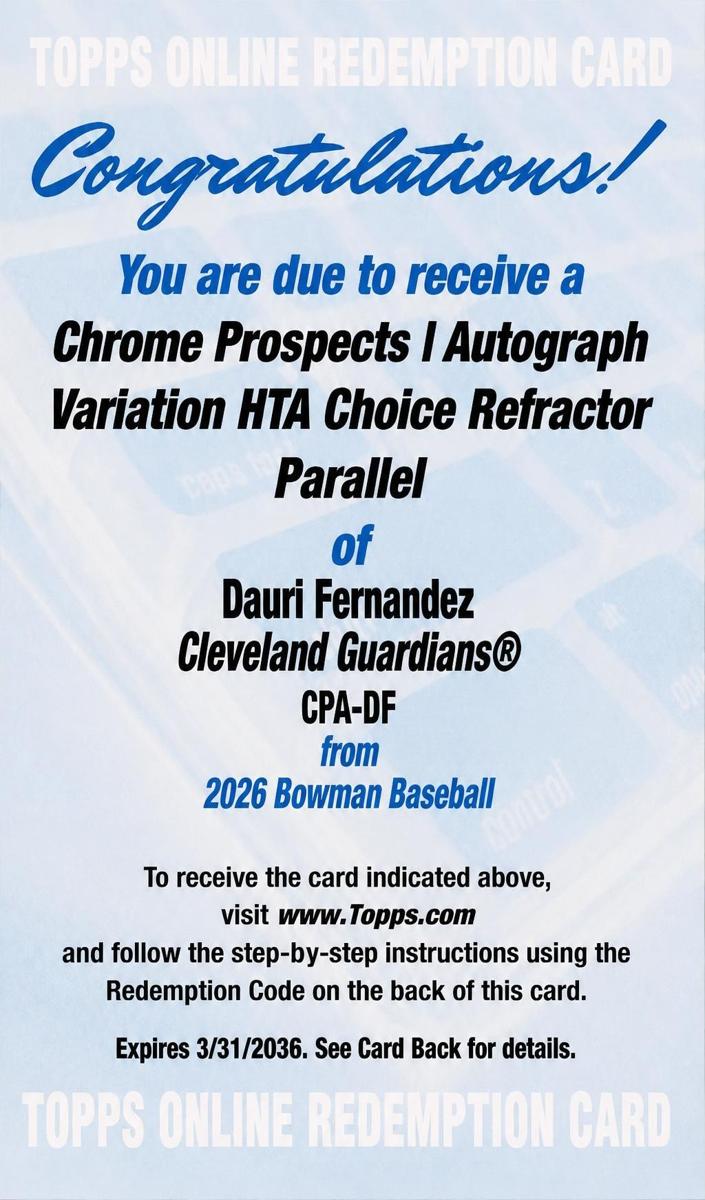 TOPPS ONLINE REDEMPTION CARD

Congratulations!

You are due to receive a
Chrome Prospects I Autograph
Variation HTA Choice Refractor
Parallel
of
Dauri Fernandez
Cleveland Guardians®
CPA-DF
from
2026 Bowman Baseball

To receive the card indicated above, visit www.Topps.com and follow the step-by-step instructions using the Redemption Code on the back of this card.

Expires 3/31/2036. See Card Back for details.

TOPPS ONLINE REDEMPTION CARD